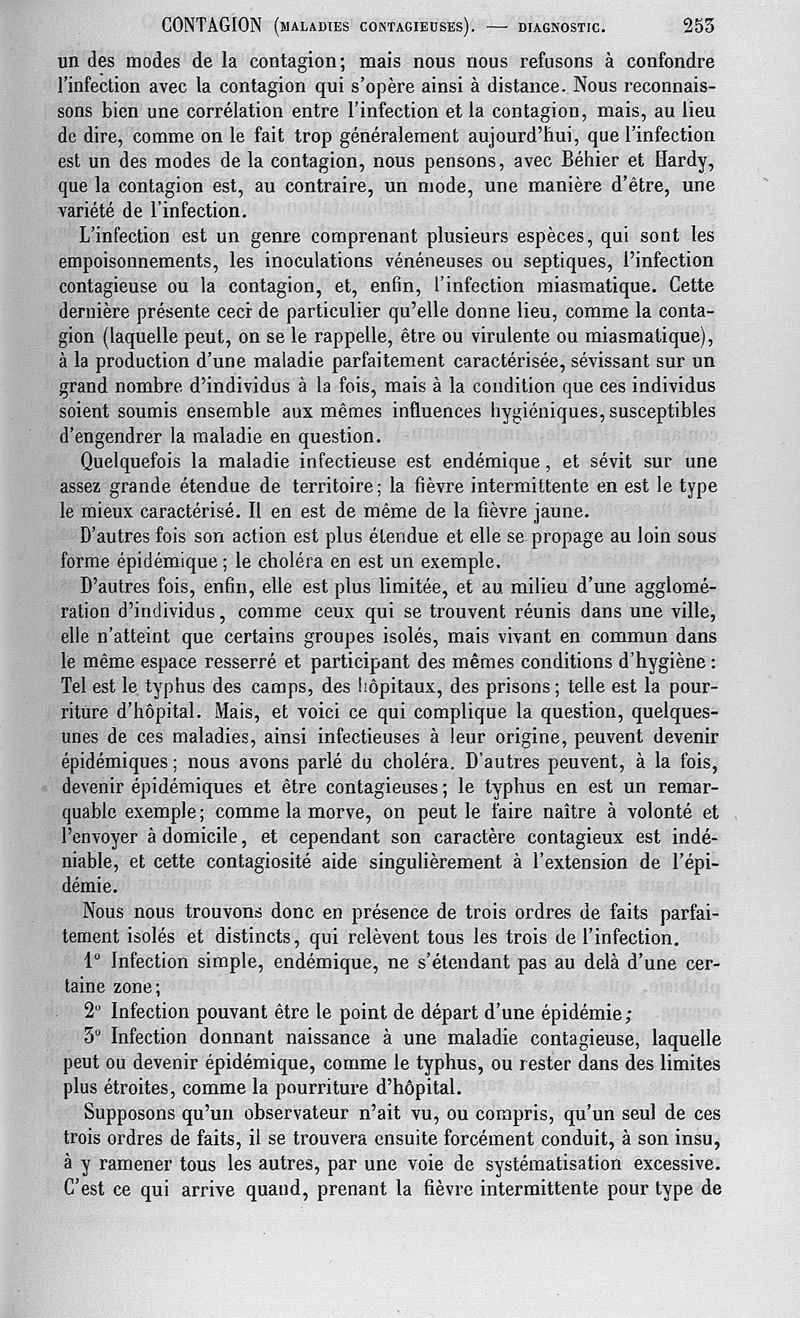 CONTAGION (MALADIES CONTAGIEUSES). — DIAGNOSTIC. 253

un des modes de la contagion; mais nous nous refusons à confondre l'infection avec la contagion qui s'opère ainsi à distance. Nous reconnaissons bien une corrélation entre l'infection et la contagion, mais, au lieu de dire, comme on le fait trop généralement aujourd'hui, que l'infection est un des modes de la contagion, nous pensons, avec Béhier et Hardy, que la contagion est, au contraire, un mode, une manière d'être, une variété de l'infection.

L'infection est un genre comprenant plusieurs espèces, qui sont les empoisonnements, les inoculations vénéneuses ou septiques, l'infection contagieuse ou la contagion, et, enfin, l'infection miasmatique. Cette dernière présente ceci de particulier qu'elle donne lieu, comme la contagion (laquelle peut, on se le rappelle, être ou virulente ou miasmatique), à la production d'une maladie parfaitement caractérisée, sévissant sur un grand nombre d'individus à la fois, mais à la condition que ces individus soient soumis ensemble aux mêmes influences hygiéniques, susceptibles d'engendrer la maladie en question.

Quelquefois la maladie infectieuse est endémique, et sévit sur une assez grande étendue de territoire; la fièvre intermittente en est le type le mieux caractérisé. Il en est de même de la fièvre jaune.

D'autres fois son action est plus étendue et elle se propage au loin sous forme épidémique; le choléra en est un exemple.

D'autres fois, enfin, elle est plus limitée, et au milieu d'une agglomération d'individus, comme ceux qui se trouvent réunis dans une ville, elle n'atteint que certains groupes isolés, mais vivant en commun dans le même espace resserré et participant des mêmes conditions d'hygiène: Tel est le typhus des camps, des hôpitaux, des prisons; telle est la pourriture d'hôpital. Mais, et voici ce qui complique la question, quelques-unes de ces maladies, ainsi infectieuses à leur origine, peuvent devenir épidémiques; nous avons parlé du choléra. D'autres peuvent, à la fois, devenir épidémiques et être contagieuses; le typhus en est un remarquable exemple; comme la morve, on peut le faire naître à volonté et l'envoyer à domicile, et cependant son caractère contagieux est indéniable, et cette contagiosité aide singulièrement à l'extension de l'épidémie.

Nous nous trouvons donc en présence de trois ordres de faits parfaitement isolés et distincts, qui relèvent tous les trois de l'infection.

1° Infection simple, endémique, ne s'étendant pas au delà d'une certaine zone;

2° Infection pouvant être le point de départ d'une épidémie;

3° Infection donnant naissance à une maladie contagieuse, laquelle peut ou devenir épidémique, comme le typhus, ou rester dans des limites plus étroites, comme la pourriture d'hôpital.

Supposons qu'un observateur n'ait vu, ou compris, qu'un seul de ces trois ordres de faits, il se trouvera ensuite forcément conduit, à son insu, à y ramener tous les autres, par une voie de systématisation excessive. C'est ce qui arrive quand, prenant la fièvre intermittente pour type de